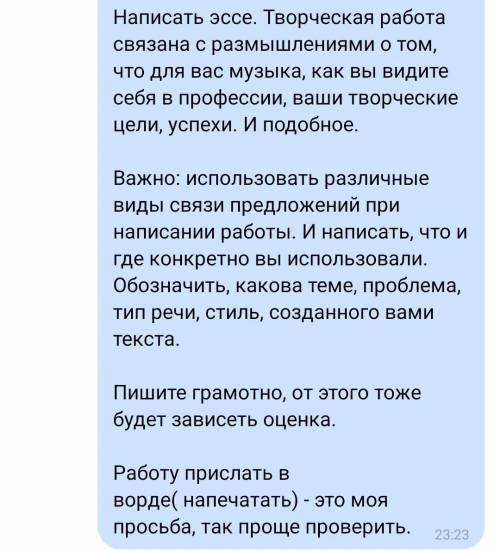 Написать эссе. Творческая работа связана с размышлениями о том, что для вас музыка, как вы видите себя в профессии, ваши творческие цели, успехи. И подобное.

Важно: использовать различные виды связи предложений при написании работы. И написать, что и где конкретно вы использовали. Обозначить, какова теме, проблема, тип речи, стиль, созданного вами текста.

Пишите грамотно, от этого тоже будет зависеть оценка.

Работу прислать в ворде( напечатать) - это моя просьба, так проще проверить.

23:23